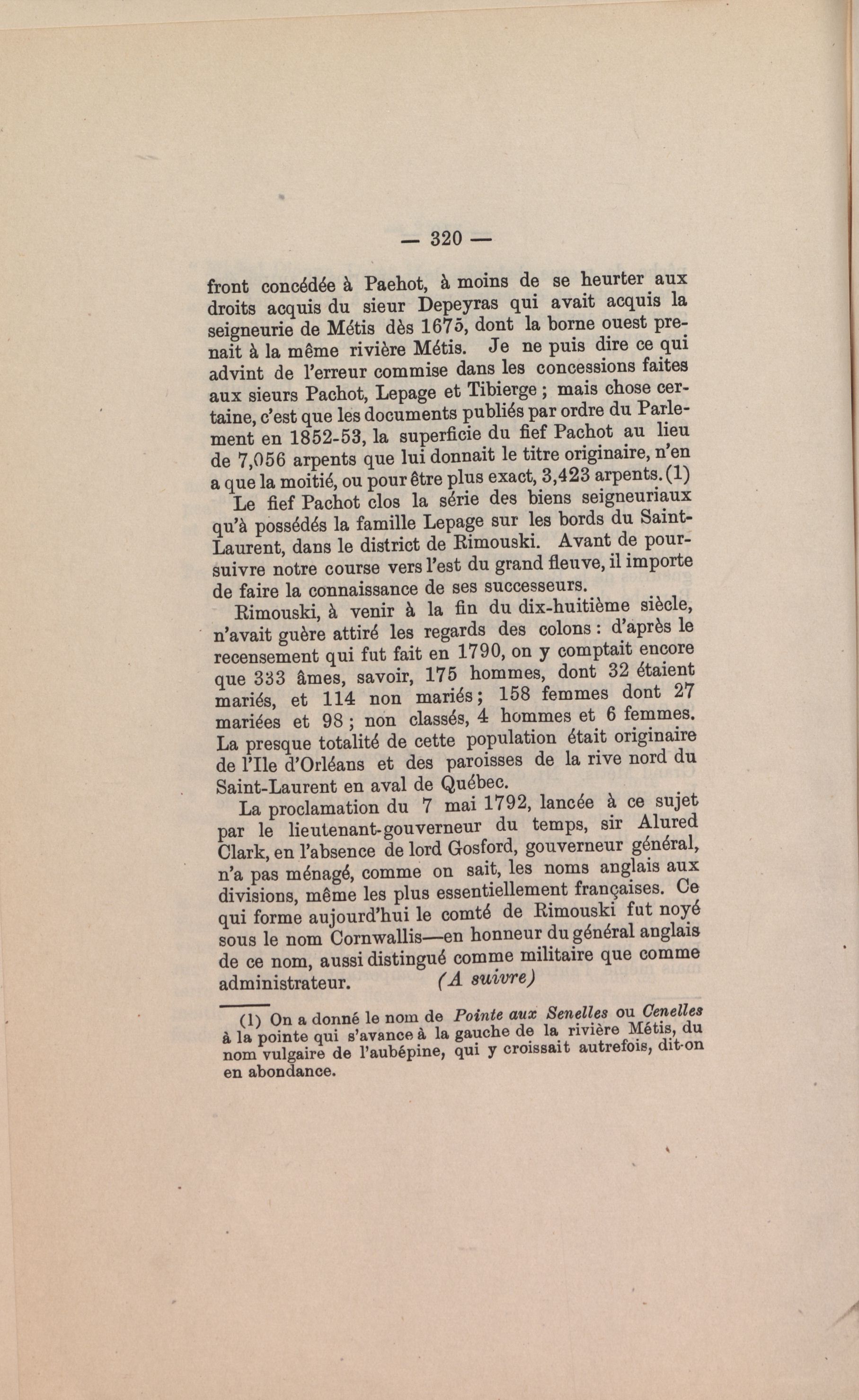 — 320 —

front concédée à Paehot, à moins de se heurter aux droits acquis du sieur Depeyras qui avait acquis la seigneurie de Métis dès 1675, dont la borne ouest prenait à la même rivière Métis. Je ne puis dire ce qui advint de l'erreur commise dans les concessions faites aux sieurs Pachot, Lepage et Tibierge ; mais chose certaine, c'est que les documents publiés par ordre du Parlement en 1852-53, la superficie du fief Pachot au lieu de 7,056 arpents que lui donnait le titre originaire, n'en a que la moitié, ou pour être plus exact, 3,423 arpents. (1)

Le fief Pachot clos la série des biens seigneuriaux qu'à possédés la famille Lepage sur les bords du Saint-Laurent, dans le district de Rimouski. Avant de poursuivre notre course vers l'est du grand fleuve, il importe de faire la connaissance de ses successeurs.

Rimouski, à venir à la fin du dix-huitième siècle, n'avait guère attiré les regards des colons : d'après le recensement qui fut fait en 1790, on y comptait encore que 333 âmes, savoir, 175 hommes, dont 32 étaient mariés, et 114 non mariés ; 158 femmes dont 27 mariées et 98 ; non classés, 4 hommes et 6 femmes. La presque totalité de cette population était originaire de l'Ile d'Orléans et des paroisses de la rive nord du Saint-Laurent en aval de Québec.

La proclamation du 7 mai 1792, lancée à ce sujet par le lieutenant-gouverneur du temps, sir Alured Clark, en l'absence de lord Gosford, gouverneur général, n'a pas ménagé, comme on sait, les noms anglais aux divisions, même les plus essentiellement françaises. Ce qui forme aujourd'hui le comté de Rimouski fut noyé sous le nom Cornwallis—en honneur du général anglais de ce nom, aussi distingué comme militaire que comme administrateur. (A suivre)

(1) On a donné le nom de Pointe aux Senelles ou Cenelles à la pointe qui s'avance à la gauche de la rivière Métis, du nom vulgaire de l'aubépine, qui y croissait autrefois, dit-on en abondance.